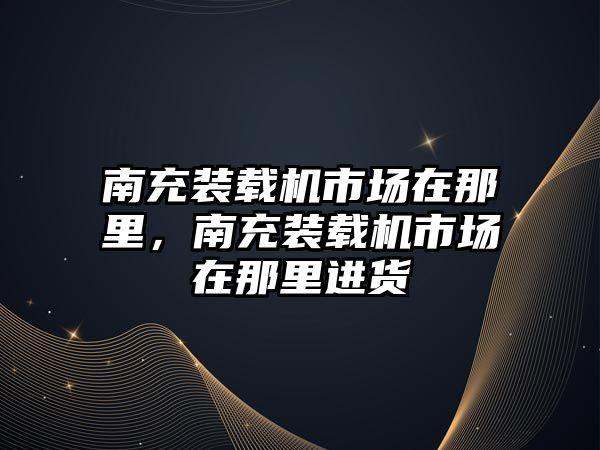 南充装载机市场在那里，南充装载机市场在那里进货